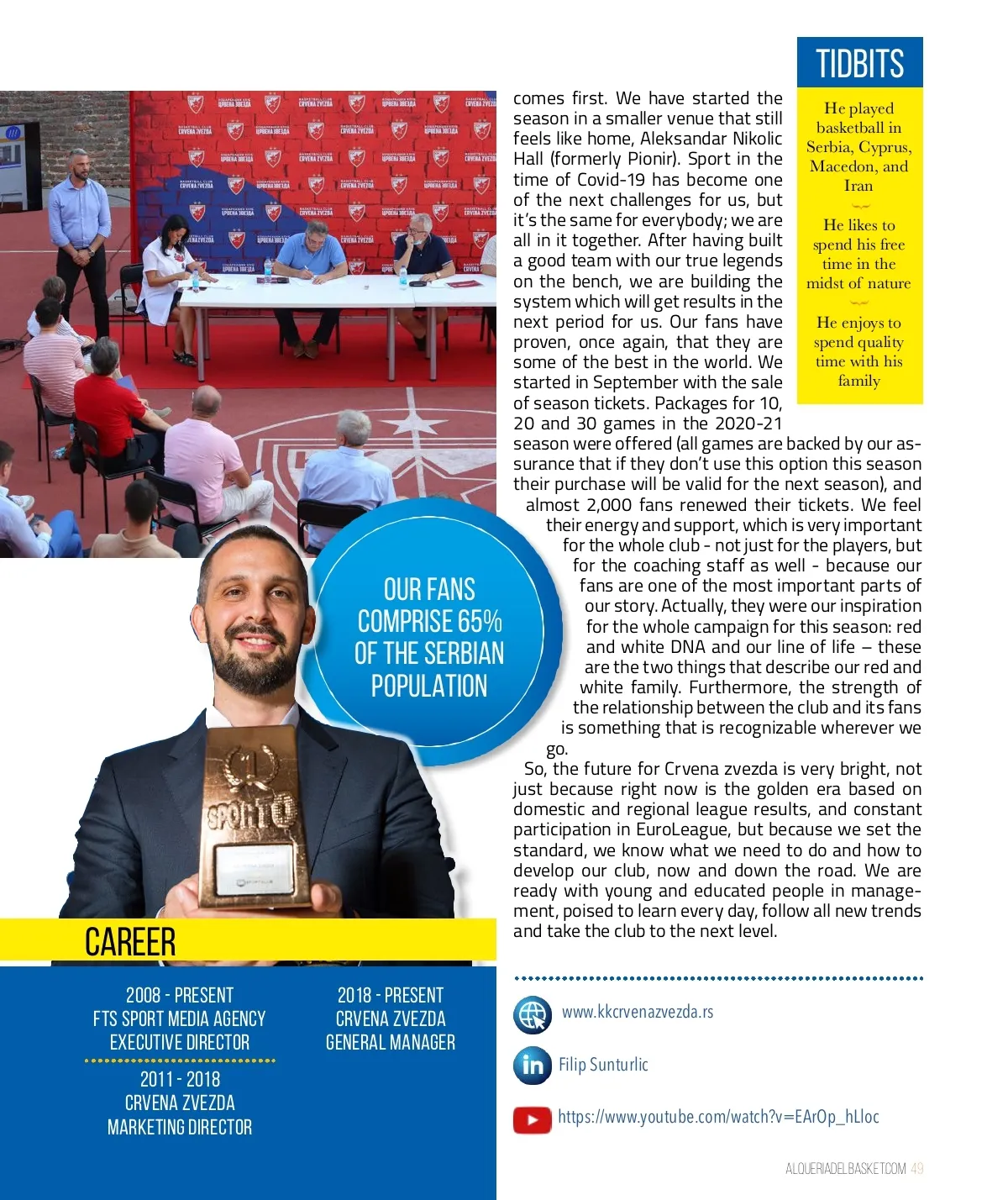 TIDBITS

He played basketball in Serbia, Cyprus, Macedon, and Iran

He likes to spend his free time in the midst of nature

He enjoys to spend quality time with his family

comes first. We have started the season in a smaller venue that still feels like home, Aleksandar Nikolic Hall (formerly Pionir). Sport in the time of Covid-19 has become one of the next challenges for us, but it's the same for everybody; we are all in it together. After having built a good team with our true legends on the bench, we are building the system which will get results in the next period for us. Our fans have proven, once again, that they are some of the best in the world. We started in September with the sale of season tickets. Packages for 10, 20 and 30 games in the 2020-21 season were offered (all games are backed by our assurance that if they don't use this option this season their purchase will be valid for the next season), and almost 2,000 fans renewed their tickets. We feel their energy and support, which is very important for the whole club - not just for the players, but for the coaching staff as well - because our fans are one of the most important parts of our story. Actually, they were our inspiration for the whole campaign for this season: red and white DNA and our line of life – these are the two things that describe our red and white family. Furthermore, the strength of the relationship between the club and its fans is something that is recognizable wherever we go.

So, the future for Crvena zvezda is very bright, not just because right now is the golden era based on domestic and regional league results, and constant participation in EuroLeague, but because we set the standard, we know what we need to do and how to develop our club, now and down the road. We are ready with young and educated people in management, poised to learn every day, follow all new trends and take the club to the next level.

OUR FANS COMPRISE 65% OF THE SERBIAN POPULATION

SPORTO

CAREER

2008 - PRESENT
FTS SPORT MEDIA AGENCY
EXECUTIVE DIRECTOR

2011 - 2018
CRVENA ZVEZDA
MARKETING DIRECTOR

2018 - PRESENT
CRVENA ZVEZDA
GENERAL MANAGER

www.kkcrvenazvezda.rs

Filip Sunturlic

https://www.youtube.com/watch?v=EArOp_hLloc

ALQUERIADELBASKET.COM 49